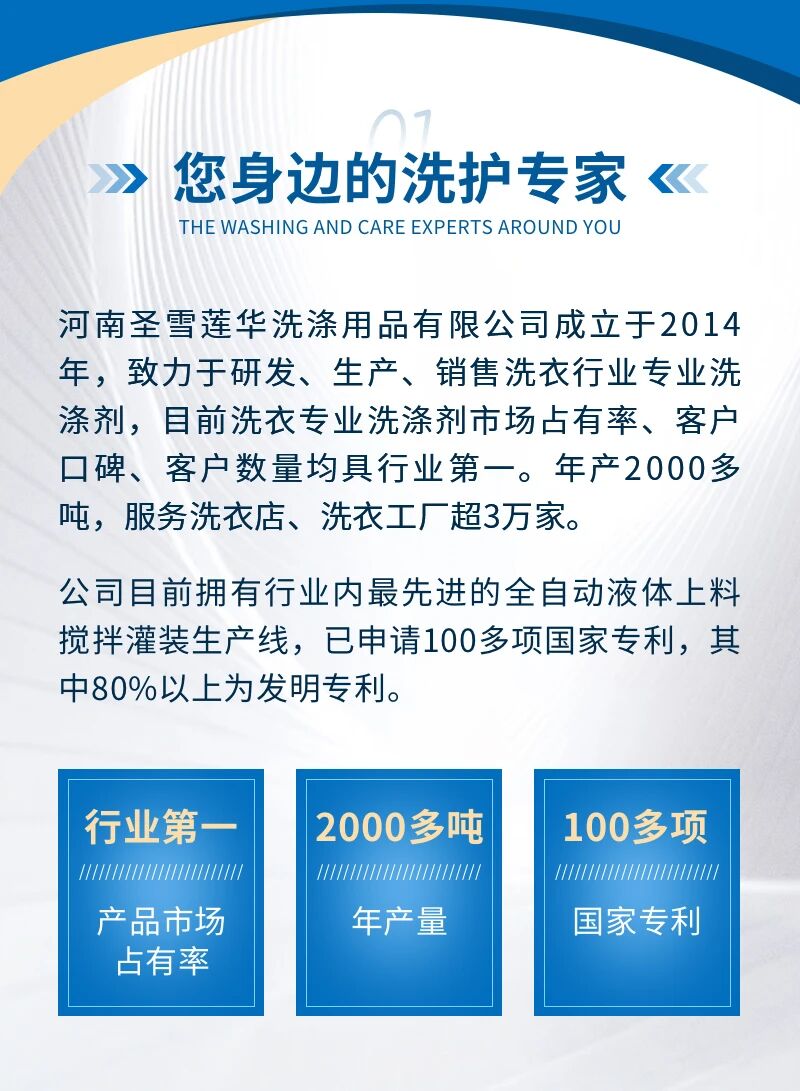 01

您身边的洗护专家

THE WASHING AND CARE EXPERTS AROUND YOU

河南圣雪莲华洗涤用品有限公司成立于2014年，致力于研发、生产、销售洗衣行业专业洗涤剂，目前洗衣专业洗涤剂市场占有率、客户口碑、客户数量均具行业第一。年产2000多吨，服务洗衣店、洗衣工厂超3万家。

公司目前拥有行业内最先进的全自动液体上料搅拌灌装生产线，已申请100多项国家专利，其中80%以上为发明专利。

行业第一

产品市场
占有率

2000多吨

年产量

100多项

国家专利